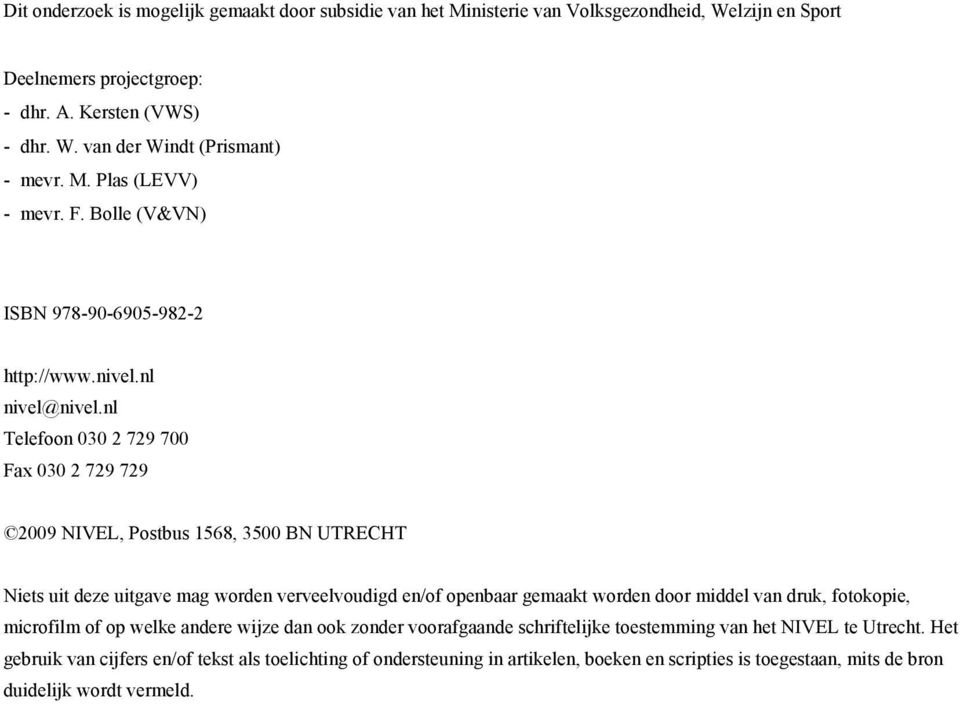 Dit onderzoek is mogelijk gemaakt door subsidie van het Ministerie van Volksgezondheid, Welzijn en Sport

Deelnemers projectgroep:
- dhr. A. Kersten (VWS)
- dhr. W. van der Windt (Prismant)
- mevr. M. Plas (LEVV)
- mevr. F. Bolle (V&VN)

ISBN 978-90-6905-982-2

http://www.nivel.nl
nivel@nivel.nl
Telefoon 030 2 729 700
Fax 030 2 729 729

©2009 NIVEL, Postbus 1568, 3500 BN UTRECHT

Niets uit deze uitgave mag worden verveelvoudigd en/of openbaar gemaakt worden door middel van druk, fotokopie, microfilm of op welke andere wijze dan ook zonder voorafgaande schriftelijke toestemming van het NIVEL te Utrecht. Het gebruik van cijfers en/of tekst als toelichting of ondersteuning in artikelen, boeken en scripties is toegestaan, mits de bron duidelijk wordt vermeld.